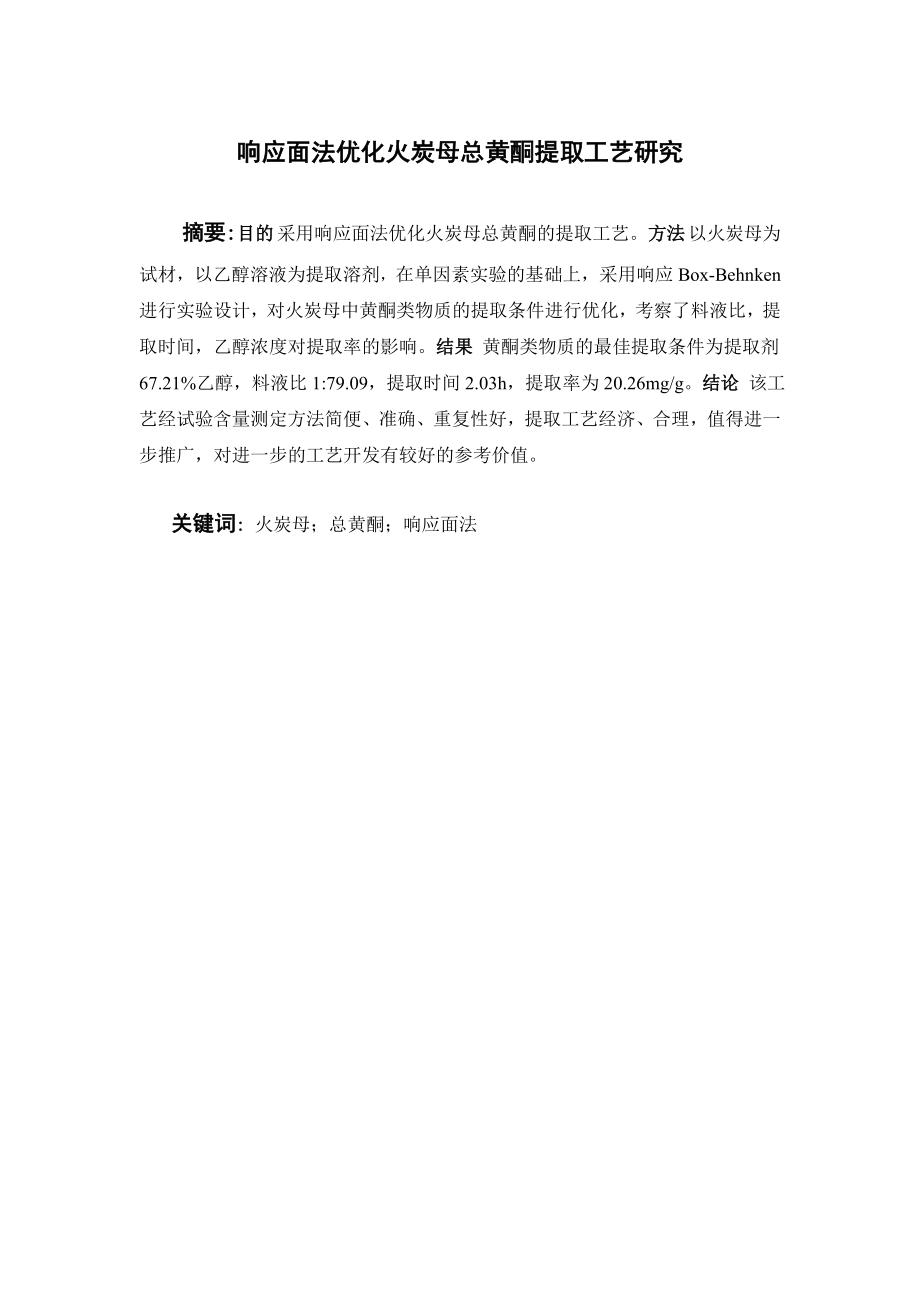 响应面法优化火炭母总黄酮提取工艺研究

摘要:目的 采用响应面法优化火炭母总黄酮的提取工艺。方法 以火炭母为试材，以乙醇溶液为提取溶剂，在单因素实验的基础上，采用响应 Box-Behnken 进行实验设计，对火炭母中黄酮类物质的提取条件进行优化，考察了料液比，提取时间，乙醇浓度对提取率的影响。结果 黄酮类物质的最佳提取条件为提取剂 67.21%乙醇，料液比 1:79.09，提取时间 2.03h，提取率为 20.26mg/g。结论 该工艺经试验含量测定方法简便、准确、重复性好，提取工艺经济、合理，值得进一步推广，对进一步的工艺开发有较好的参考价值。

关键词：火炭母；总黄酮；响应面法